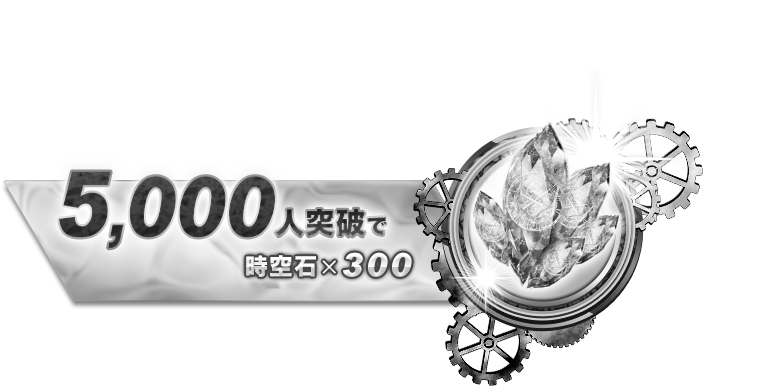 5,000人突破で
時空石×300